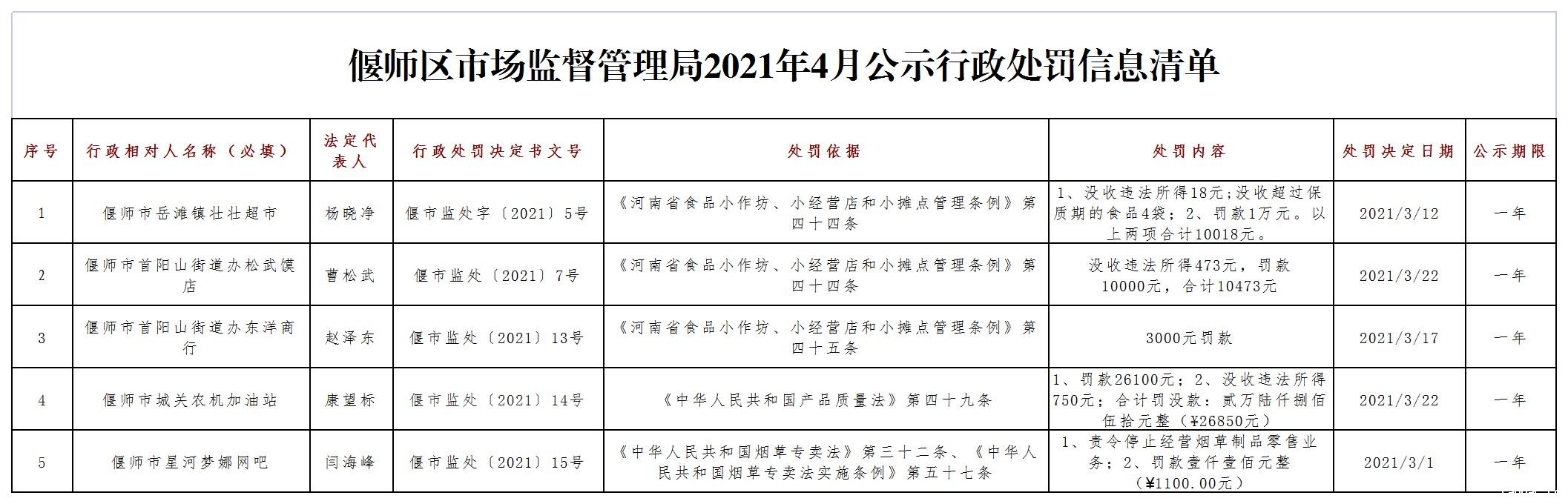 偃师区市场监督管理局2021年4月公示行政处罚信息清单

| 序号 | 行政相对人名称（必填） | 法定代表人 | 行政处罚决定书文号 | 处罚依据 | 处罚内容 | 处罚决定日期 | 公示期限 |
|---|---|---|---|---|---|---|---|
| 1 | 偃师市岳滩镇壮壮超市 | 杨晓净 | 偃市监处字〔2021〕5号 | 《河南省食品小作坊、小经营店和小摊点管理条例》第四十四条 | 1、没收违法所得18元；没收超过保质期的食品4袋；2、罚款1万元。以上两项合计10018元。 | 2021/3/12 | 一年 |
| 2 | 偃师市首阳山街道办松武馍店 | 曹松武 | 偃市监处〔2021〕7号 | 《河南省食品小作坊、小经营店和小摊点管理条例》第四十四条 | 没收违法所得473元，罚款10000元，合计10473元 | 2021/3/22 | 一年 |
| 3 | 偃师市首阳山街道办东洋商行 | 赵泽东 | 偃市监处〔2021〕13号 | 《河南省食品小作坊、小经营店和小摊点管理条例》第四十五条 | 3000元罚款 | 2021/3/17 | 一年 |
| 4 | 偃师市城关农机加油站 | 康望标 | 偃市监处〔2021〕14号 | 《中华人民共和国产品质量法》第四十九条 | 1、罚款26100元；2、没收违法所得750元；合计罚没款：贰万陆仟捌佰伍拾元整（¥26850元） | 2021/3/22 | 一年 |
| 5 | 偃师市星河梦娜网吧 | 闫海峰 | 偃市监处〔2021〕15号 | 《中华人民共和国烟草专卖法》第三十二条、《中华人民共和国烟草专卖法实施条例》第五十七条 | 1、责令停止经营烟草制品零售业务；2、罚款壹仟壹佰元整（¥1100.00元） | 2021/3/1 | 一年 |